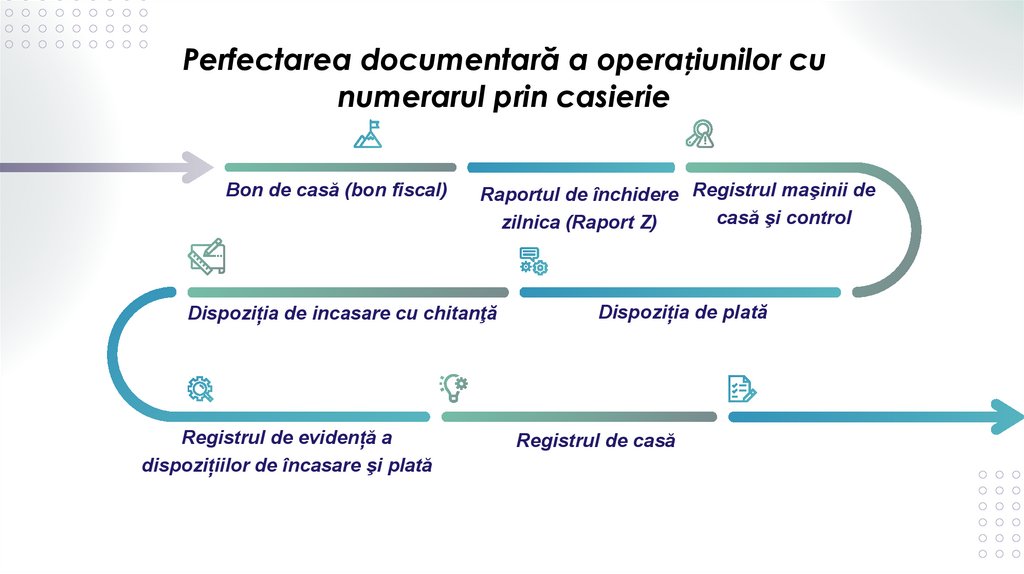 Perfectarea documentară a operațiunilor cu numerarul prin casierie

Bon de casă (bon fiscal)

Raportul de închidere zilnica (Raport Z)

Registrul maşinii de casă şi control

Dispoziția de incasare cu chitanţă

Dispoziția de plată

Registrul de evidență a dispozițiilor de încasare şi plată

Registrul de casă